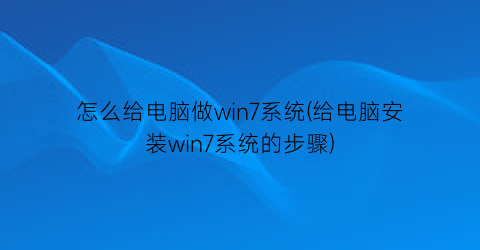 怎么给电脑做win7系统(给电脑安装win7系统的步骤)